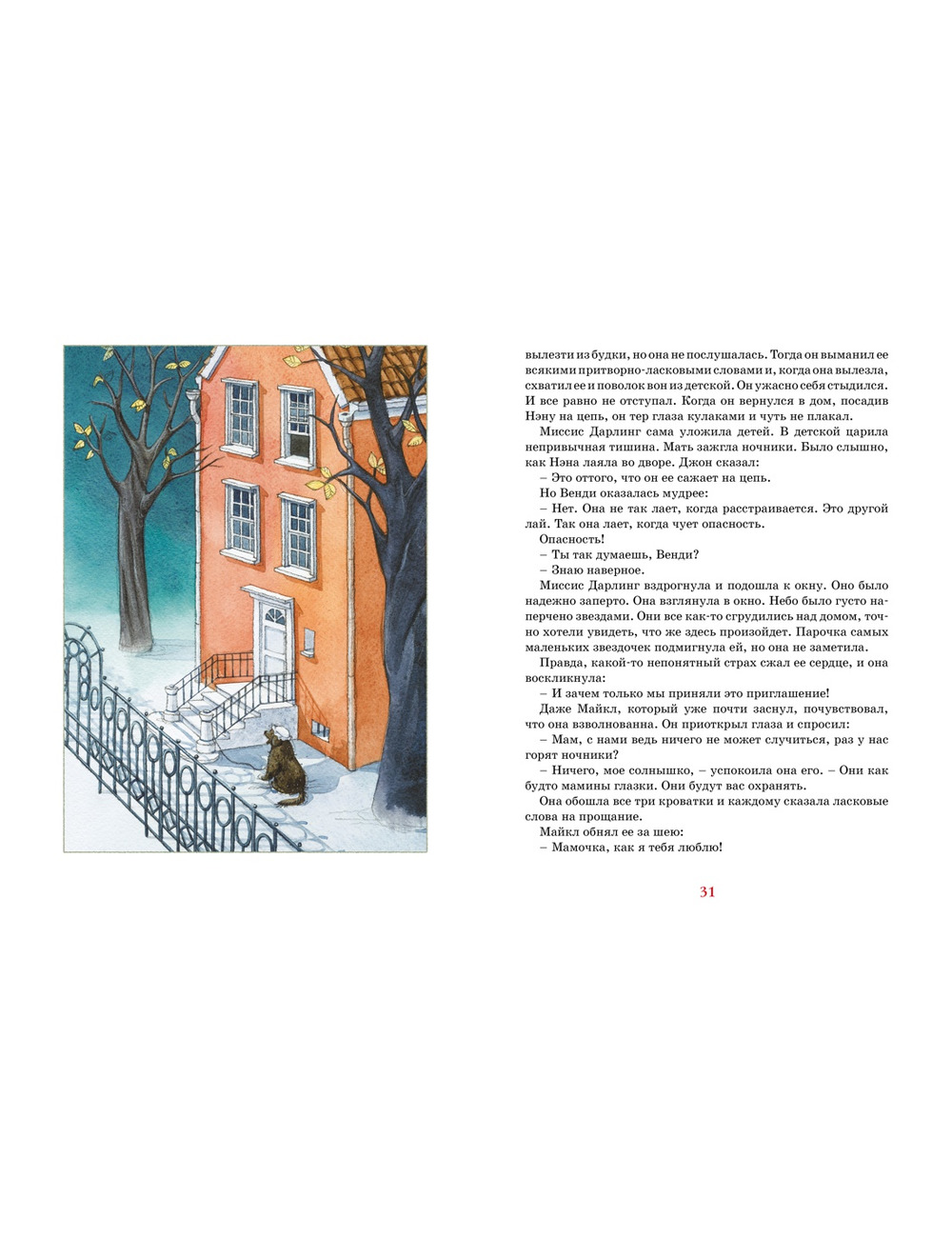 вылезти из будки, но она не послушалась. Тогда он выманил ее всякими притворно-ласковыми словами и, когда она вылезла, схватил ее и поволок вон из детской. Он ужасно себя стыдился. И все равно не отступал. Когда он вернулся в дом, посадив Нэну на цепь, он тер глаза кулаками и чуть не плакал.

Миссис Дарлинг сама уложила детей. В детской царила непривычная тишина. Мать зажгла ночники. Было слышно, как Нэна лаяла во дворе. Джон сказал:

– Это оттого, что он ее сажает на цепь.

Но Венди оказалась мудрее:

– Нет. Она не так лает, когда расстраивается. Это другой лай. Так она лает, когда чует опасность.

Опасность!

– Ты так думаешь, Венди?

– Знаю наверное.

Миссис Дарлинг вздрогнула и подошла к окну. Оно было надежно заперто. Она взглянула в окно. Небо было густо наперчено звездами. Они все как-то сгрудились над домом, точно хотели увидеть, что же здесь произойдет. Парочка самых маленьких звездочек подмигнула ей, но она не заметила.

Правда, какой-то непонятный страх сжал ее сердце, и она воскликнула:

– И зачем только мы приняли это приглашение!

Даже Майкл, который уже почти заснул, почувствовал, что она взволнованна. Он приоткрыл глаза и спросил:

– Мам, с нами ведь ничего не может случиться, раз у нас горят ночники?

– Ничего, мое солнышко, – успокоила она его. – Они как будто мамины глазки. Они будут вас охранять.

Она обошла все три кроватки и каждому сказала ласковые слова на прощание.

Майкл обнял ее за шею:

– Мамочка, как я тебя люблю!

31